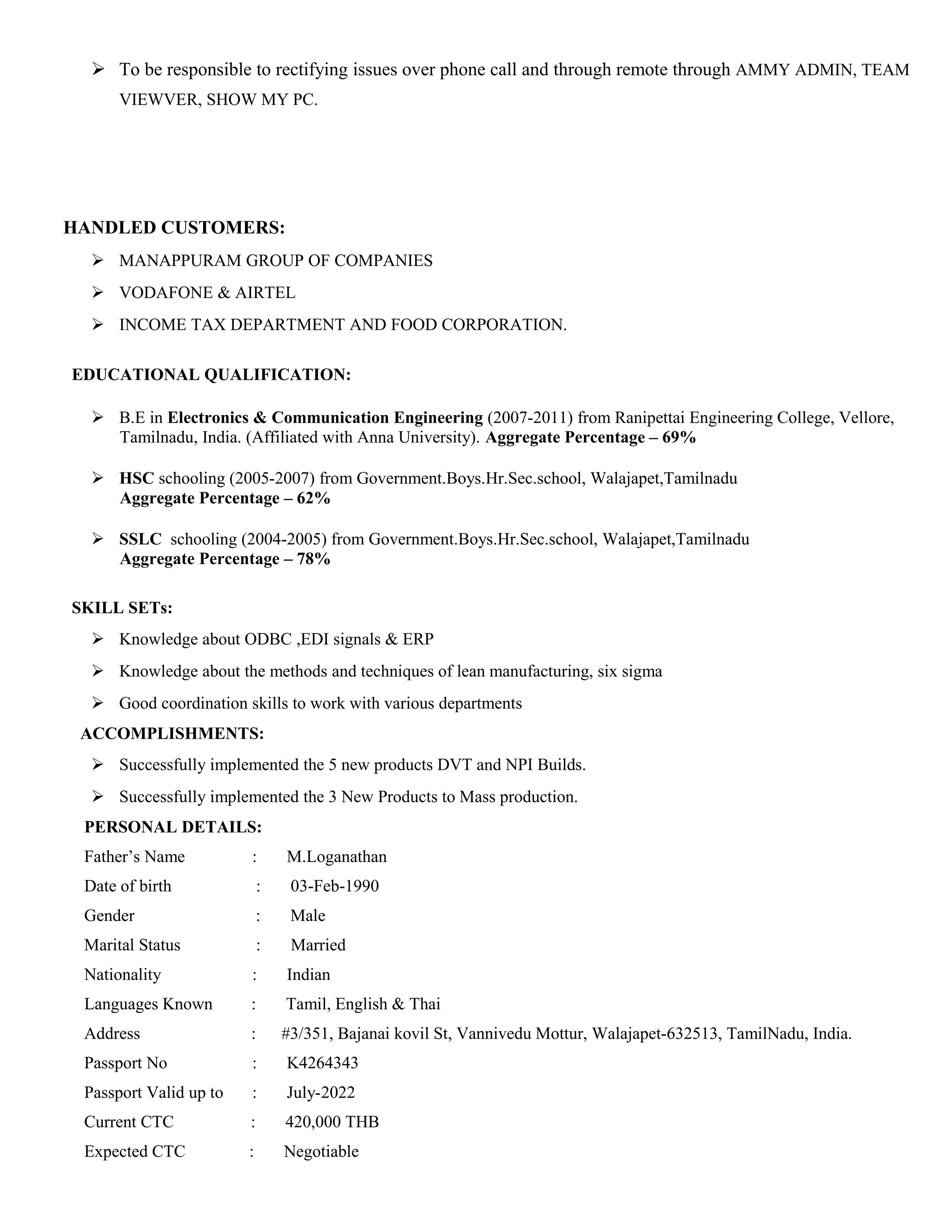 ➢ To be responsible to rectifying issues over phone call and through remote through AMMY ADMIN, TEAM VIEWVER, SHOW MY PC.

HANDLED CUSTOMERS:

➢ MANAPPURAM GROUP OF COMPANIES

➢ VODAFONE & AIRTEL

➢ INCOME TAX DEPARTMENT AND FOOD CORPORATION.

EDUCATIONAL QUALIFICATION:

➢ B.E in Electronics & Communication Engineering (2007-2011) from Ranipettai Engineering College, Vellore, Tamilnadu, India. (Affiliated with Anna University). Aggregate Percentage – 69%

➢ HSC schooling (2005-2007) from Government.Boys.Hr.Sec.school, Walajapet,Tamilnadu
Aggregate Percentage – 62%

➢ SSLC schooling (2004-2005) from Government.Boys.Hr.Sec.school, Walajapet,Tamilnadu
Aggregate Percentage – 78%

SKILL SETs:

➢ Knowledge about ODBC ,EDI signals & ERP

➢ Knowledge about the methods and techniques of lean manufacturing, six sigma

➢ Good coordination skills to work with various departments

ACCOMPLISHMENTS:

➢ Successfully implemented the 5 new products DVT and NPI Builds.

➢ Successfully implemented the 3 New Products to Mass production.

PERSONAL DETAILS:

Father's Name : M.Loganathan
Date of birth : 03-Feb-1990
Gender : Male
Marital Status : Married
Nationality : Indian
Languages Known : Tamil, English & Thai
Address : #3/351, Bajanai kovil St, Vannivedu Mottur, Walajapet-632513, TamilNadu, India.
Passport No : K4264343
Passport Valid up to : July-2022
Current CTC : 420,000 THB
Expected CTC : Negotiable